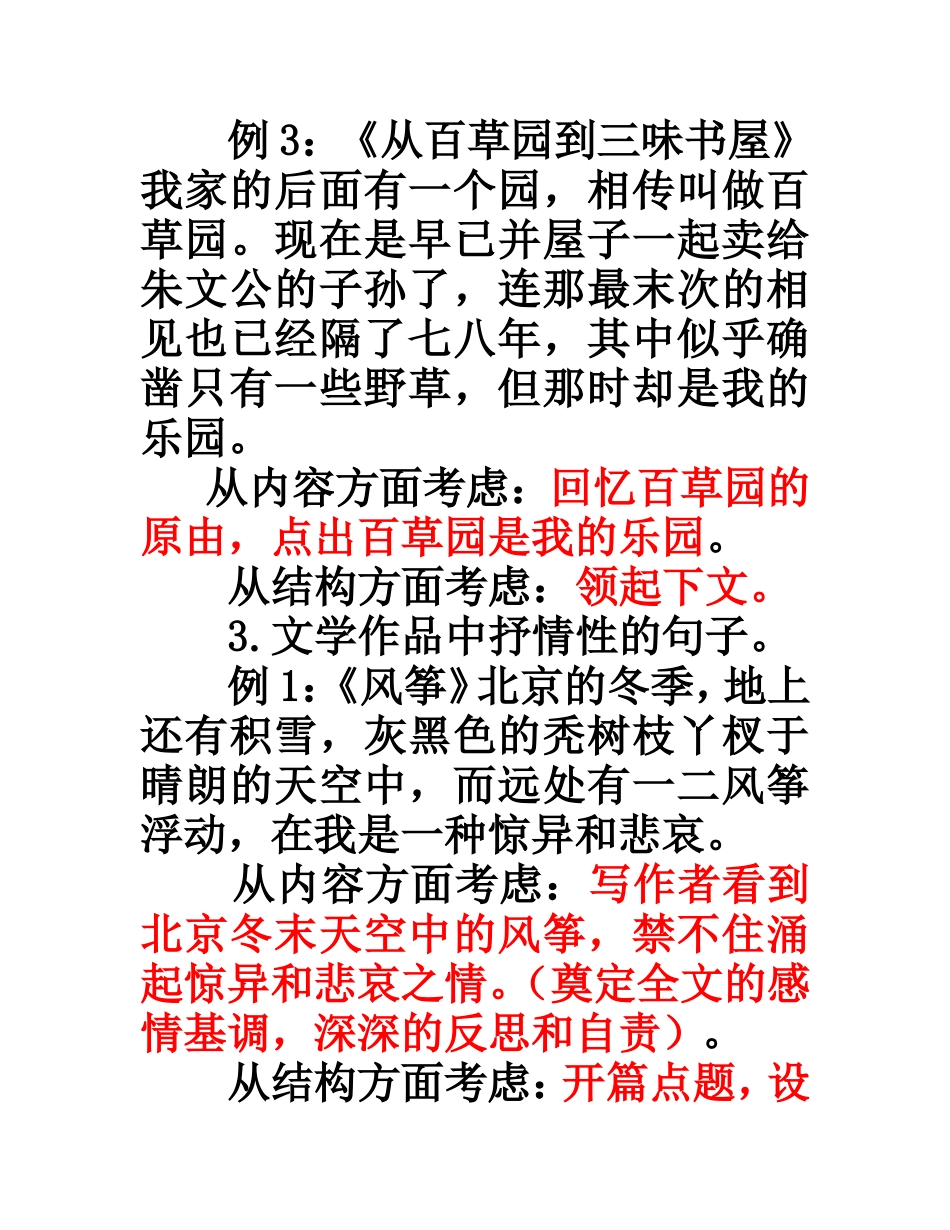 例 3：《从百草园到三味书屋》我家的后面有一个园，相传叫做百草园。现在是早已并屋子一起卖给朱文公的子孙了，连那最末次的相见也已经隔了七八年，其中似乎确凿只有一些野草，但那时却是我的乐园。

从内容方面考虑：回忆百草园的原由，点出百草园是我的乐园。

从结构方面考虑：领起下文。

3.文学作品中抒情性的句子。

例 1：《风筝》北京的冬季，地上还有积雪，灰黑色的秃树枝丫杈于晴朗的天空中，而远处有一二风筝浮动，在我是一种惊异和悲哀。

从内容方面考虑：写作者看到北京冬末天空中的风筝，禁不住涌起惊异和悲哀之情。（奠定全文的感情基调，深深的反思和自责）。

从结构方面考虑：开篇点题，设